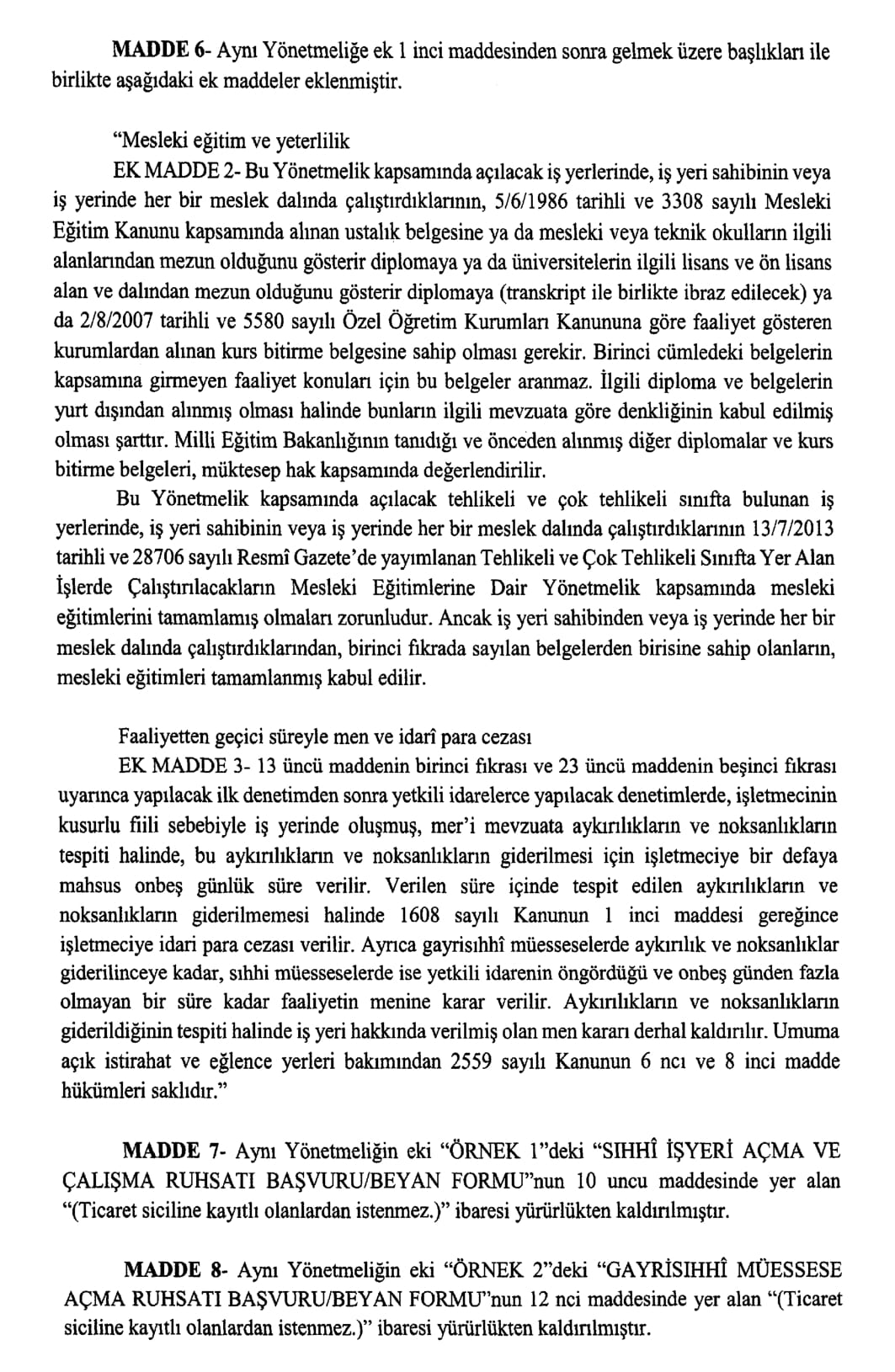 MADDE 6- Aynı Yönetmeliğe ek 1 inci maddesinden sonra gelmek üzere başlıkları ile birlikte aşağıdaki ek maddeler eklenmiştir.

"Mesleki eğitim ve yeterlilik

EK MADDE 2- Bu Yönetmelik kapsamında açılacak iş yerlerinde, iş yeri sahibinin veya iş yerinde her bir meslek dalında çalıştırdıklarının, 5/6/1986 tarihli ve 3308 sayılı Mesleki Eğitim Kanunu kapsamında alınan ustalık belgesine ya da mesleki veya teknik okulların ilgili alanlarından mezun olduğunu gösterir diplomaya ya da üniversitelerin ilgili lisans ve ön lisans alan ve dalından mezun olduğunu gösterir diplomaya (transkript ile birlikte ibraz edilecek) ya da 2/8/2007 tarihli ve 5580 sayılı Özel Öğretim Kurumları Kanununa göre faaliyet gösteren kurumlardan alınan kurs bitirme belgesine sahip olması gerekir. Birinci cümledeki belgelerin kapsamına girmeyen faaliyet konuları için bu belgeler aranmaz. İlgili diploma ve belgelerin yurt dışından alınmış olması halinde bunların ilgili mevzuata göre denkliğinin kabul edilmiş olması şarttır. Milli Eğitim Bakanlığının tanıdığı ve önceden alınmış diğer diplomalar ve kurs bitirme belgeleri, müktesep hak kapsamında değerlendirilir.

Bu Yönetmelik kapsamında açılacak tehlikeli ve çok tehlikeli sınıfta bulunan iş yerlerinde, iş yeri sahibinin veya iş yerinde her bir meslek dalında çalıştırdıklarının 13/7/2013 tarihli ve 28706 sayılı Resmî Gazete'de yayımlanan Tehlikeli ve Çok Tehlikeli Sınıfta Yer Alan İşlerde Çalıştırılacakların Mesleki Eğitimlerine Dair Yönetmelik kapsamında mesleki eğitimlerini tamamlamış olmaları zorunludur. Ancak iş yeri sahibinden veya iş yerinde her bir meslek dalında çalıştırdıklarından, birinci fıkrada sayılan belgelerden birisine sahip olanların, mesleki eğitimleri tamamlanmış kabul edilir.

Faaliyetten geçici süreyle men ve idarî para cezası

EK MADDE 3- 13 üncü maddenin birinci fıkrası ve 23 üncü maddenin beşinci fıkrası uyarınca yapılacak ilk denetimden sonra yetkili idarelerce yapılacak denetimlerde, işletmecinin kusurlu fiili sebebiyle iş yerinde oluşmuş, mer'i mevzuata aykırılıkların ve noksanlıkların tespiti halinde, bu aykırılıkların ve noksanlıkların giderilmesi için işletmeciye bir defaya mahsus onbeş günlük süre verilir. Verilen süre içinde tespit edilen aykırılıkların ve noksanlıkların giderilmemesi halinde 1608 sayılı Kanunun 1 inci maddesi gereğince işletmeciye idari para cezası verilir. Ayrıca gayrisıhhî müesseselerde aykırılık ve noksanlıklar giderilinceye kadar, sıhhi müesseselerde ise yetkili idarenin öngördüğü ve onbeş günden fazla olmayan bir süre kadar faaliyetin menine karar verilir. Aykırılıkların ve noksanlıkların giderildiğinin tespiti halinde iş yeri hakkında verilmiş olan men kararı derhal kaldırılır. Umuma açık istirahat ve eğlence yerleri bakımından 2559 sayılı Kanunun 6 ncı ve 8 inci madde hükümleri saklıdır."

MADDE 7- Aynı Yönetmeliğin eki "ÖRNEK 1"deki "SIHHÎ İŞYERİ AÇMA VE ÇALIŞMA RUHSATI BAŞVURU/BEYAN FORMU"nun 10 uncu maddesinde yer alan "(Ticaret siciline kayıtlı olanlardan istenmez.)" ibaresi yürürlükten kaldırılmıştır.

MADDE 8- Aynı Yönetmeliğin eki "ÖRNEK 2"deki "GAYRİSIHHÎ MÜESSESE AÇMA RUHSATI BAŞVURU/BEYAN FORMU"nun 12 nci maddesinde yer alan "(Ticaret siciline kayıtlı olanlardan istenmez.)" ibaresi yürürlükten kaldırılmıştır.